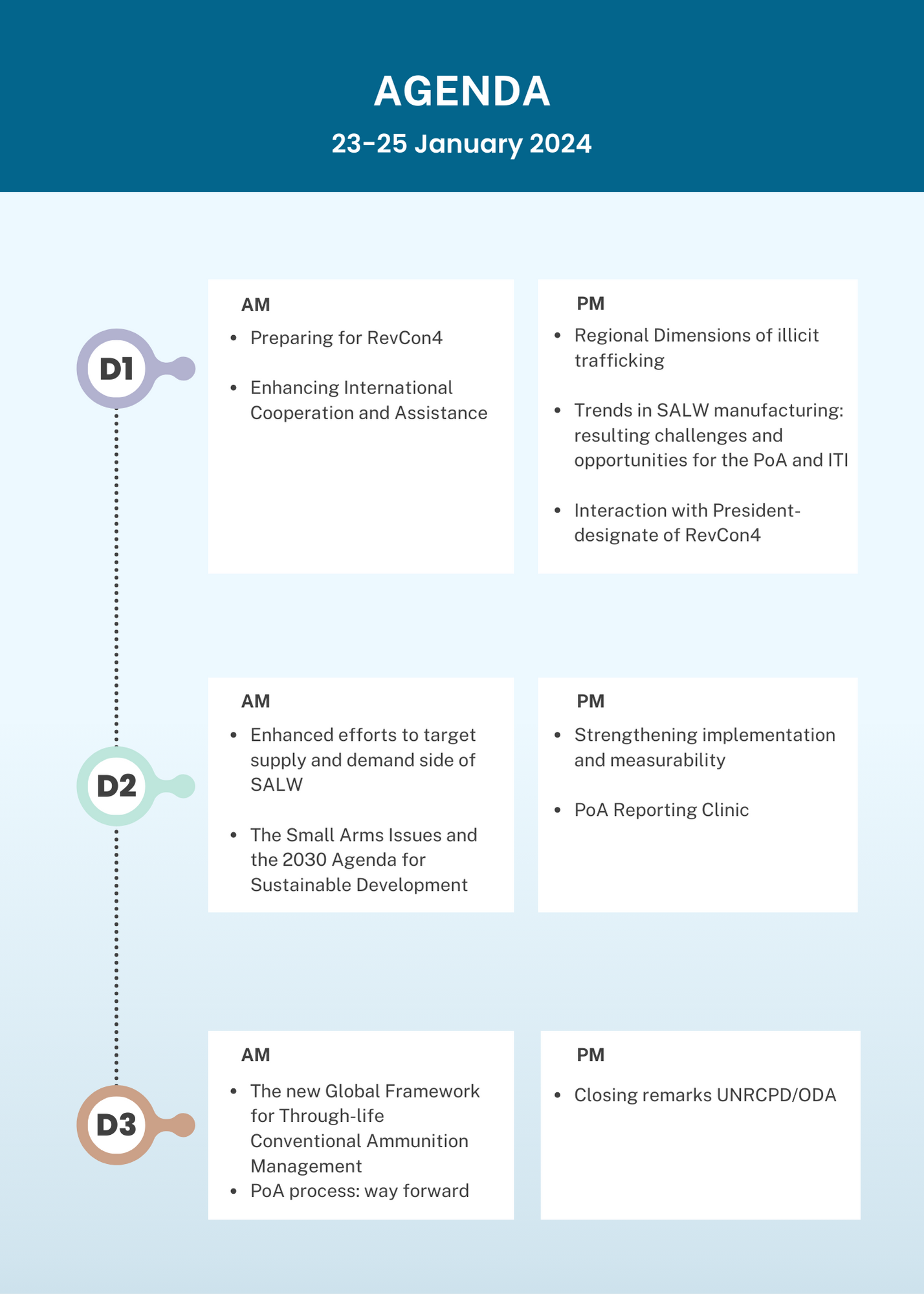 AGENDA

23-25 January 2024

D1

AM

- Preparing for RevCon4
- Enhancing International Cooperation and Assistance

PM

- Regional Dimensions of illicit trafficking
- Trends in SALW manufacturing: resulting challenges and opportunities for the PoA and ITI
- Interaction with President-designate of RevCon4

D2

AM

- Enhanced efforts to target supply and demand side of SALW
- The Small Arms Issues and the 2030 Agenda for Sustainable Development

PM

- Strengthening implementation and measurability
- PoA Reporting Clinic

D3

AM

- The new Global Framework for Through-life Conventional Ammunition Management
- PoA process: way forward

PM

- Closing remarks UNRCPD/ODA